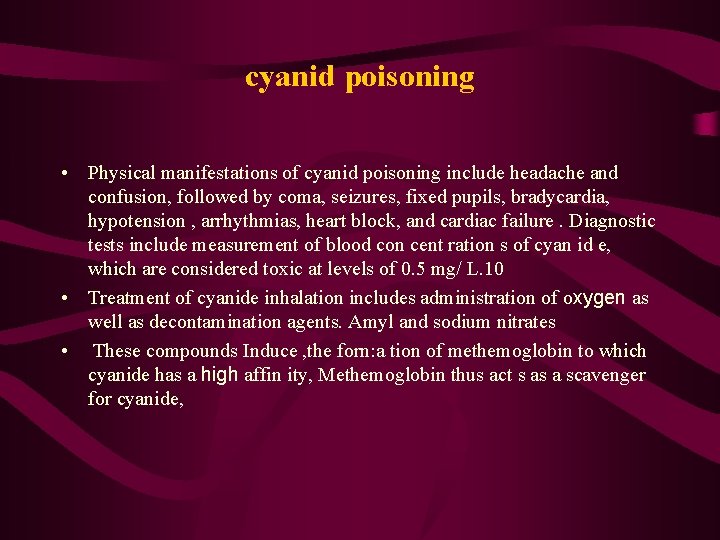 cyanid poisoning

• Physical manifestations of cyanid poisoning include headache and confusion, followed by coma, seizures, fixed pupils, bradycardia, hypotension , arrhythmias, heart block, and cardiac failure . Diagnostic tests include measurement of blood con cent ration s of cyan id e, which are considered toxic at levels of 0.5 mg/ L.10

• Treatment of cyanide inhalation includes administration of oxygen as well as decontamination agents. Amyl and sodium nitrates

• These compounds Induce ,the forn:a tion of methemoglobin to which cyanide has a high affin ity, Methemoglobin thus act s as a scavenger for cyanide,